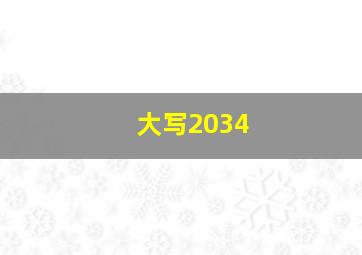 大写2034